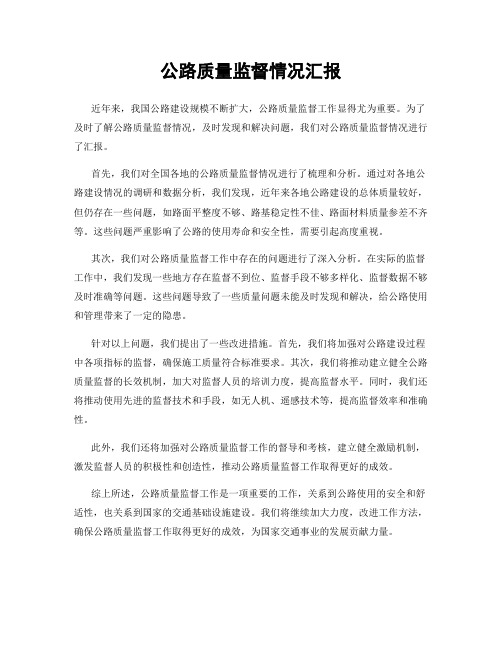 公路质量监督情况汇报

近年来，我国公路建设规模不断扩大，公路质量监督工作显得尤为重要。为了及时了解公路质量监督情况，及时发现和解决问题，我们对公路质量监督情况进行了汇报。

首先，我们对全国各地的公路质量监督情况进行了梳理和分析。通过对各地公路建设情况的调研和数据分析，我们发现，近年来各地公路建设的总体质量较好，但仍存在一些问题，如路面平整度不够、路基稳定性不佳、路面材料质量参差不齐等。这些问题严重影响了公路的使用寿命和安全性，需要引起高度重视。

其次，我们对公路质量监督工作中存在的问题进行了深入分析。在实际的监督工作中，我们发现一些地方存在监督不到位、监督手段不够多样化、监督数据不够及时准确等问题。这些问题导致了一些质量问题未能及时发现和解决，给公路使用和管理带来了一定的隐患。

针对以上问题，我们提出了一些改进措施。首先，我们将加强对公路建设过程中各项指标的监督，确保施工质量符合标准要求。其次，我们将推动建立健全公路质量监督的长效机制，加大对监督人员的培训力度，提高监督水平。同时，我们还将推动使用先进的监督技术和手段，如无人机、遥感技术等，提高监督效率和准确性。

此外，我们还将加强对公路质量监督工作的督导和考核，建立健全激励机制，激发监督人员的积极性和创造性，推动公路质量监督工作取得更好的成效。

综上所述，公路质量监督工作是一项重要的工作，关系到公路使用的安全和舒适性，也关系到国家的交通基础设施建设。我们将继续加大力度，改进工作方法，确保公路质量监督工作取得更好的成效，为国家交通事业的发展贡献力量。